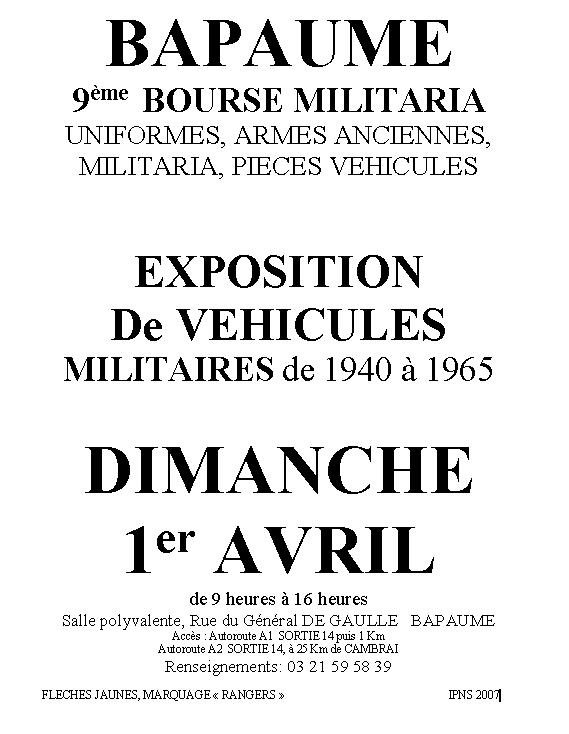 BAPAUME
9ème BOURSE MILITARIA
UNIFORMES, ARMES ANCIENNES, MILITARIA, PIECES VEHICULES

EXPOSITION
De VEHICULES
MILITAIRES de 1940 à 1965

DIMANCHE
1er AVRIL

de 9 heures à 16 heures
Salle polyvalente, Rue du Général DE GAULLE BAPAUME
Accès : Autoroute A1 SORTIE 14 puis 1 Km
Autoroute A2 SORTIE 14, à 25 Km de CAMBRAI
Renseignements: 03 21 59 58 39

FLECHES JAUNES, MARQUAGE « RANGERS »

IPNS 2007